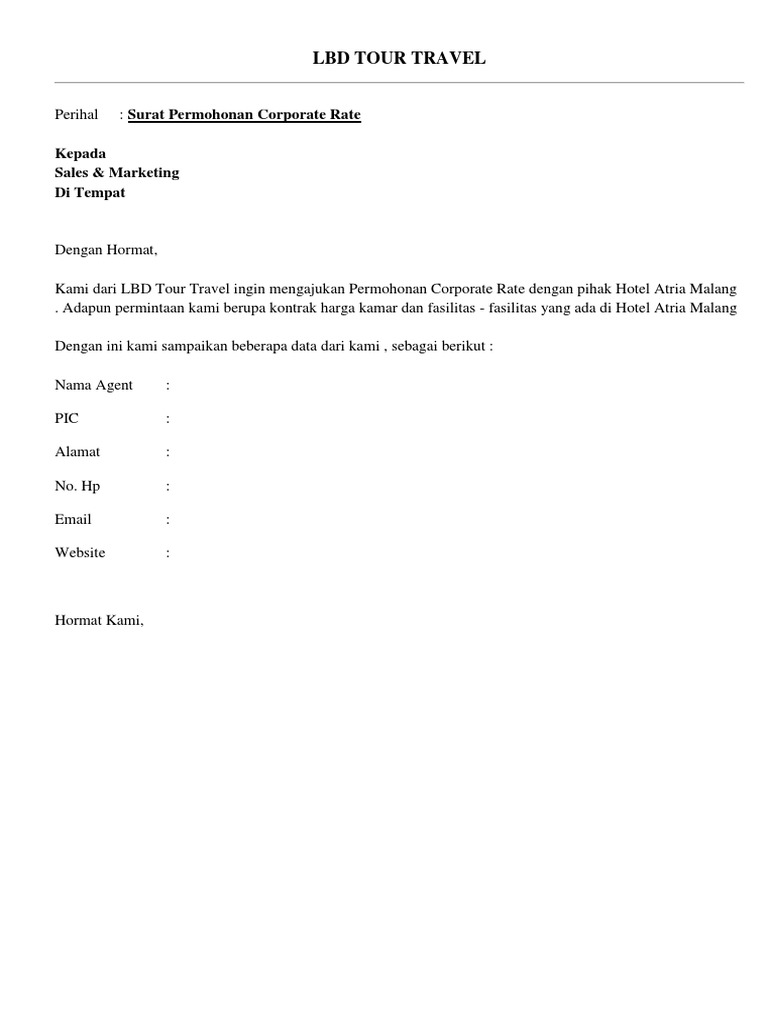 LBD TOUR TRAVEL

Perihal : Surat Permohonan Corporate Rate

Kepada
Sales & Marketing
Di Tempat

Dengan Hormat,

Kami dari LBD Tour Travel ingin mengajukan Permohonan Corporate Rate dengan pihak Hotel Atria Malang . Adapun permintaan kami berupa kontrak harga kamar dan fasilitas - fasilitas yang ada di Hotel Atria Malang

Dengan ini kami sampaikan beberapa data dari kami , sebagai berikut :

Nama Agent :

PIC :

Alamat :

No. Hp :

Email :

Website :

Hormat Kami,